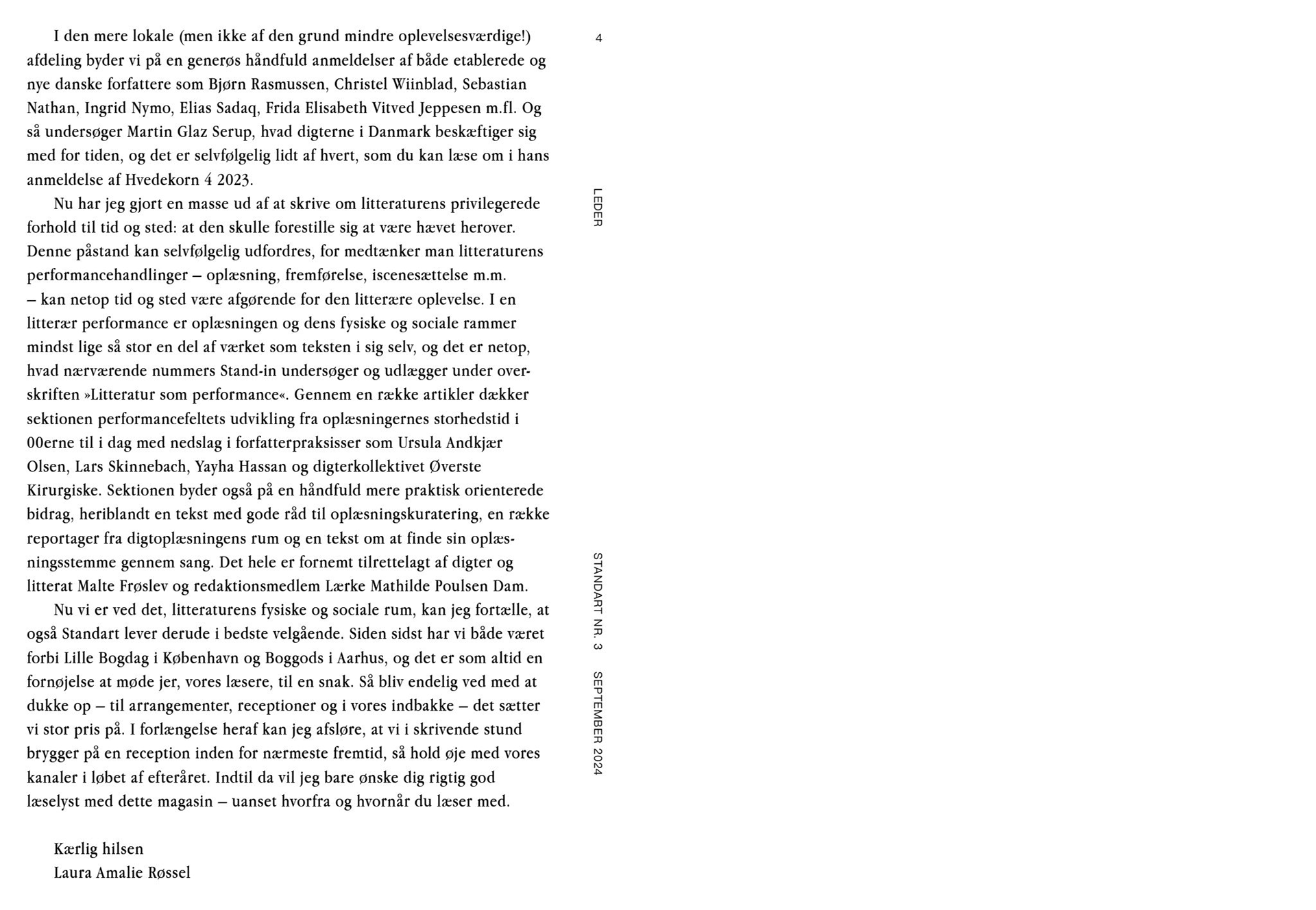 I den mere lokale (men ikke af den grund mindre oplevelsesværdige!) afdeling byder vi på en generøs håndfuld anmeldelser af både etablerede og nye danske forfattere som Bjørn Rasmussen, Christel Wiinblad, Sebastian Nathan, Ingrid Nymo, Elias Sadaq, Frida Elisabeth Vitved Jeppesen m.fl. Og så undersøger Martin Glaz Serup, hvad digterne i Danmark beskæftiger sig med for tiden, og det er selvfølgelig lidt af hvert, som du kan læse om i hans anmeldelse af Hvedekorn 4 2023.

Nu har jeg gjort en masse ud af at skrive om litteraturens privilegerede forhold til tid og sted: at den skulle forestille sig at være hævet herover. Denne påstand kan selvfølgelig udfordres, for medtænker man litteraturens performancehandlinger – oplæsning, fremførelse, iscenesættelse m.m. – kan netop tid og sted være afgørende for den litterære oplevelse. I en litterær performance er oplæsningen og dens fysiske og sociale rammer mindst lige så stor en del af værket som teksten i sig selv, og det er netop, hvad nærværende nummers Stand-in undersøger og udlægger under overskriften »Litteratur som performance«. Gennem en række artikler dækker sektionen performancefeltets udvikling fra oplæsningernes storhedstid i 00erne til i dag med nedslag i forfatterpraksisser som Ursula Andkjær Olsen, Lars Skinnebach, Yayha Hassan og digterkollektivet Øverste Kirurgiske. Sektionen byder også på en håndfuld mere praktisk orienterede bidrag, heriblandt en tekst med gode råd til oplæsningskuratering, en række reportager fra digtoplæsningens rum og en tekst om at finde sin oplæsningsstemme gennem sang. Det hele er fornemt tilrettelagt af digter og litterat Malte Frøslev og redaktionsmedlem Lærke Mathilde Poulsen Dam.

Nu vi er ved det, litteraturens fysiske og sociale rum, kan jeg fortælle, at også Standart lever derude i bedste velgående. Siden sidst har vi både været forbi Lille Bogdag i København og Boggods i Aarhus, og det er som altid en fornøjelse at møde jer, vores læsere, til en snak. Så bliv endelig ved med at dukke op – til arrangementer, receptioner og i vores indbakke – det sætter vi stor pris på. I forlængelse heraf kan jeg afsløre, at vi i skrivende stund brygger på en reception inden for nærmeste fremtid, så hold øje med vores kanaler i løbet af efteråret. Indtil da vil jeg bare ønske dig rigtig god læselyst med dette magasin – uanset hvorfra og hvornår du læser med.

Kærlig hilsen
Laura Amalie Røssel

4

LEDER

STANDART NR. 3 SEPTEMBER 2024